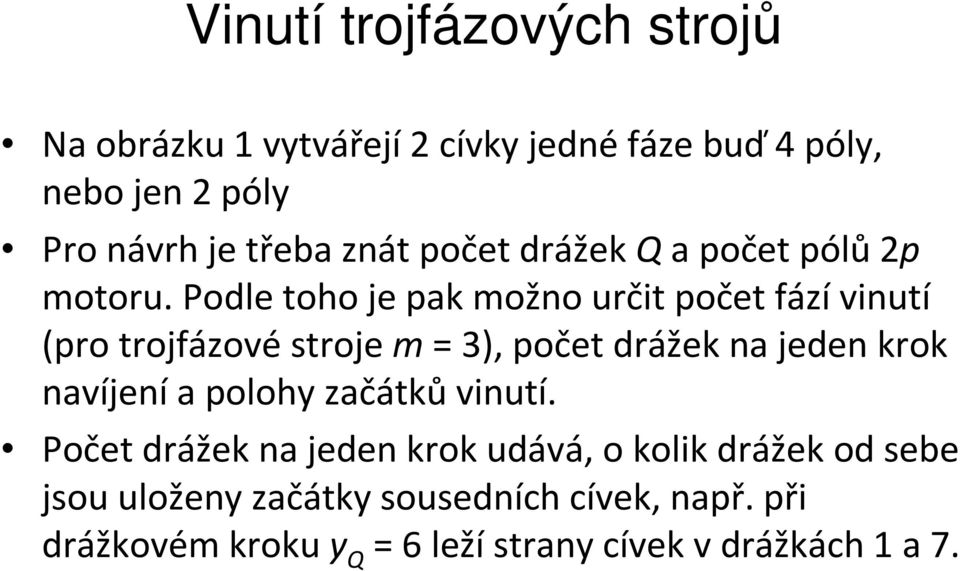 Vinutí trojfázových strojů

• Na obrázku 1 vytvářejí 2 cívky jedné fáze buď 4 póly, nebo jen 2 póly

• Pro návrh je třeba znát počet drážek $Q$ a počet pólů $2p$ motoru. Podle toho je pak možno určit počet fází vinutí (pro trojfázové stroje $m = 3$), počet drážek na jeden krok navíjení a polohy začátků vinutí.

• Počet drážek na jeden krok udává, o kolik drážek od sebe jsou uloženy začátky sousedních cívek, např. při drážkovém kroku $y_Q = 6$ leží strany cívek v drážkách 1 a 7.